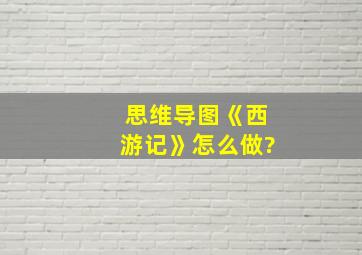 思维导图《西游记》怎么做?